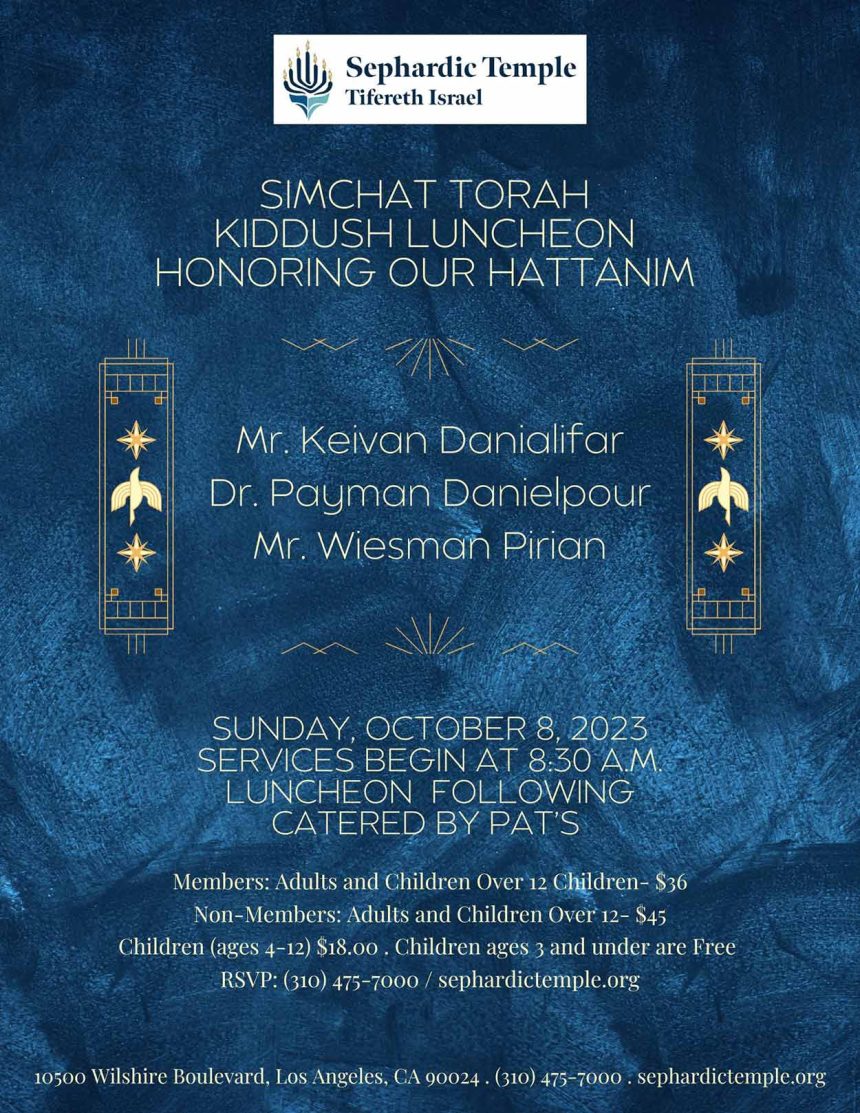 Sephardic Temple
Tifereth Israel

SIMCHAT TORAH
KIDDUSH LUNCHEON
HONORING OUR HATTANIM

Mr. Keivan Danialifar
Dr. Payman Danielpour
Mr. Wiesman Pirian

SUNDAY, OCTOBER 8, 2023
SERVICES BEGIN AT 8:30 A.M.
LUNCHEON FOLLOWING
CATERED BY PAT'S

Members: Adults and Children Over 12 Children- $36
Non-Members: Adults and Children Over 12- $45
Children (ages 4-12) $18.00 . Children ages 3 and under are Free
RSVP: (310) 475-7000 / sephardictemple.org

10500 Wilshire Boulevard, Los Angeles, CA 90024 . (310) 475-7000 . sephardictemple.org